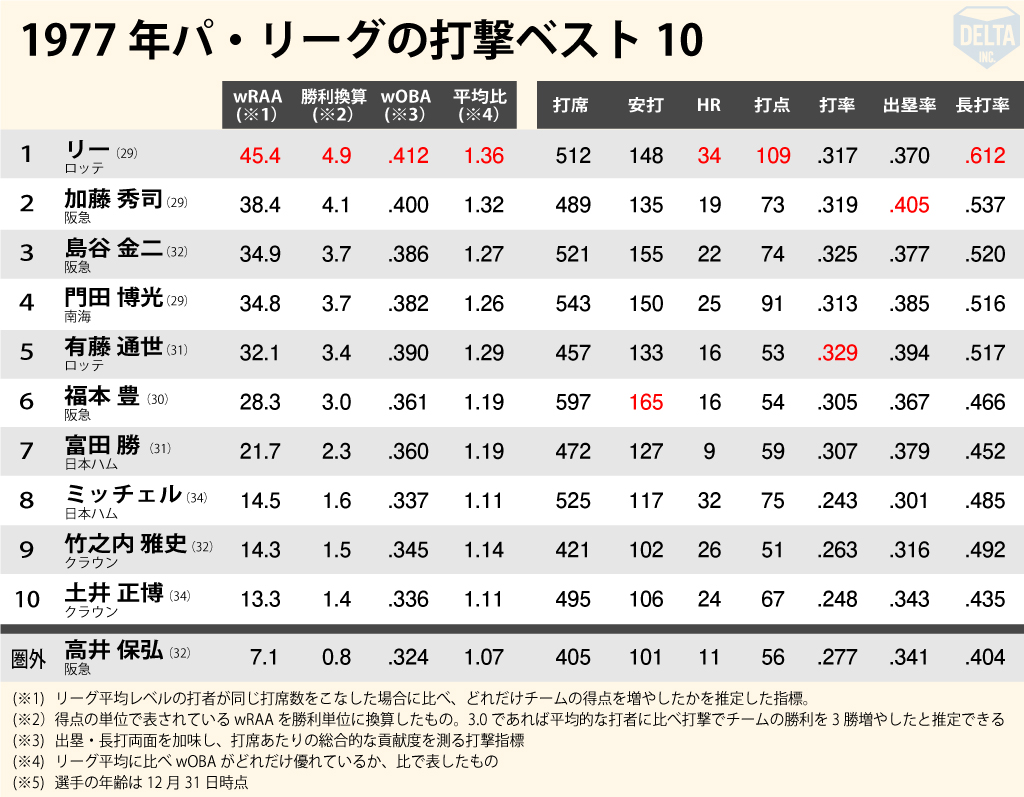 1977 年パ・リーグの打撃ベスト 10

DELTA INC.

| | | wRAA (※1) | 勝利換算 (※2) | wOBA (※3) | 平均比 (※4) | 打席 | 安打 | HR | 打点 | 打率 | 出塁率 | 長打率 |
|---|---|---|---|---|---|---|---|---|---|---|---|---|
| 1 | リー (29) ロッテ | 45.4 | 4.9 | .412 | 1.36 | 512 | 148 | 34 | 109 | .317 | .370 | .612 |
| 2 | 加藤 秀司 (29) 阪急 | 38.4 | 4.1 | .400 | 1.32 | 489 | 135 | 19 | 73 | .319 | .405 | .537 |
| 3 | 島谷 金二 (32) 阪急 | 34.9 | 3.7 | .386 | 1.27 | 521 | 155 | 22 | 74 | .325 | .377 | .520 |
| 4 | 門田 博光 (29) 南海 | 34.8 | 3.7 | .382 | 1.26 | 543 | 150 | 25 | 91 | .313 | .385 | .516 |
| 5 | 有藤 通世 (31) ロッテ | 32.1 | 3.4 | .390 | 1.29 | 457 | 133 | 16 | 53 | .329 | .394 | .517 |
| 6 | 福本 豊 (30) 阪急 | 28.3 | 3.0 | .361 | 1.19 | 597 | 165 | 16 | 54 | .305 | .367 | .466 |
| 7 | 富田 勝 (31) 日本ハム | 21.7 | 2.3 | .360 | 1.19 | 472 | 127 | 9 | 59 | .307 | .379 | .452 |
| 8 | ミッチェル (34) 日本ハム | 14.5 | 1.6 | .337 | 1.11 | 525 | 117 | 32 | 75 | .243 | .301 | .485 |
| 9 | 竹之内 雅史 (32) クラウン | 14.3 | 1.5 | .345 | 1.14 | 421 | 102 | 26 | 51 | .263 | .316 | .492 |
| 10 | 土井 正博 (34) クラウン | 13.3 | 1.4 | .336 | 1.11 | 495 | 106 | 24 | 67 | .248 | .343 | .435 |
| 圏外 | 高井 保弘 (32) 阪急 | 7.1 | 0.8 | .324 | 1.07 | 405 | 101 | 11 | 56 | .277 | .341 | .404 |

(※1) リーグ平均レベルの打者が同じ打席数をこなした場合に比べ、どれだけチームの得点を増やしたかを推定した指標。
(※2) 得点の単位で表されている wRAA を勝利単位に換算したもの。3.0 であれば平均的な打者に比べ打撃でチームの勝利を 3 勝増やしたと推定できる
(※3) 出塁・長打両面を加味し、打席あたりの総合的な貢献度を測る打撃指標
(※4) リーグ平均に比べ wOBA がどれだけ優れているか、比で表したもの
(※5) 選手の年齢は 12 月 31 日時点